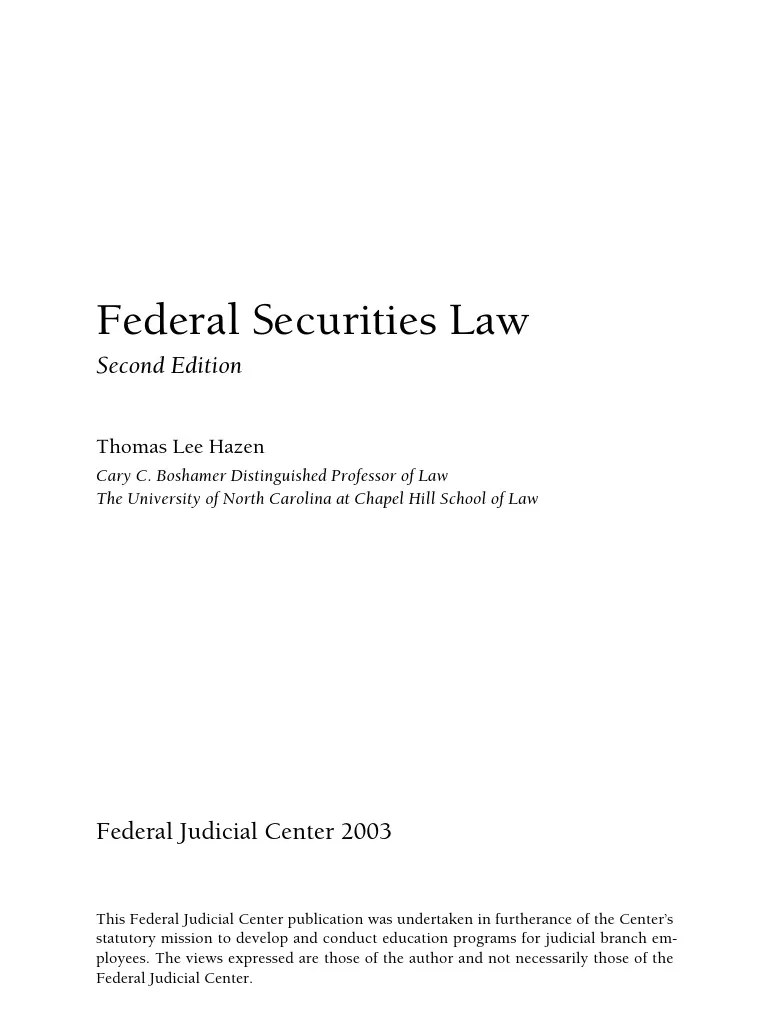 Federal Securities Law
Second Edition

Thomas Lee Hazen
Cary C. Boshamer Distinguished Professor of Law
The University of North Carolina at Chapel Hill School of Law

Federal Judicial Center 2003

This Federal Judicial Center publication was undertaken in furtherance of the Center's statutory mission to develop and conduct education programs for judicial branch employees. The views expressed are those of the author and not necessarily those of the Federal Judicial Center.